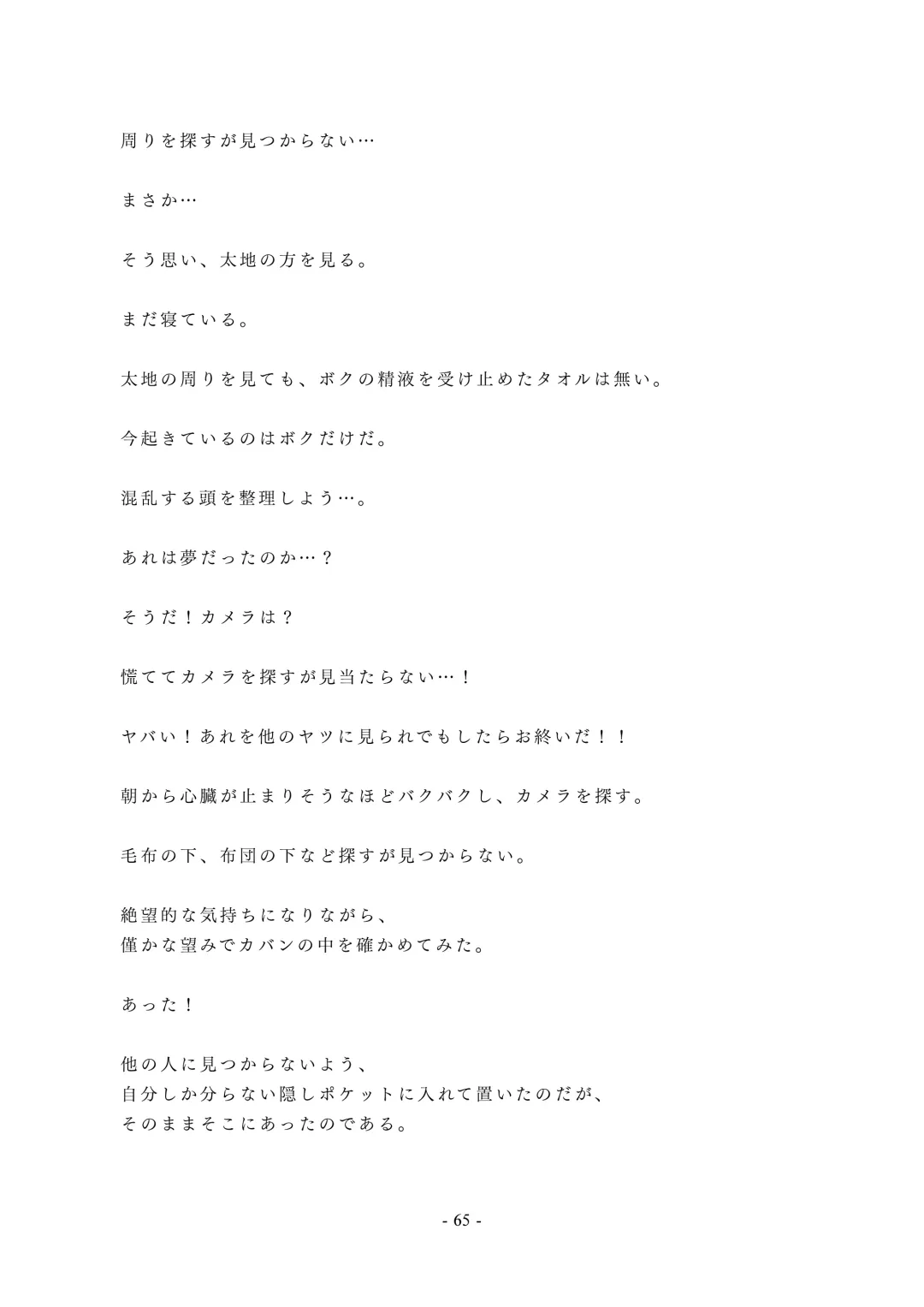 周りを探すが見つからない…

まさか…

そう思い、太地の方を見る。

まだ寝ている。

太地の周りを見ても、ボクの精液を受け止めたタオルは無い。

今起きているのはボクだけだ。

混乱する頭を整理しよう…。

あれは夢だったのか…？

そうだ！カメラは？

慌ててカメラを探すが見当たらない…！

ヤバい！あれを他のヤツに見られでもしたらお終いだ！！

朝から心臓が止まりそうなほどバクバクし、カメラを探す。

毛布の下、布団の下など探すが見つからない。

絶望的な気持ちになりながら、
僅かな望みでカバンの中を確かめてみた。

あった！

他の人に見つからないよう、
自分しか分らない隠しポケットに入れて置いたのだが、
そのままそこにあったのである。

- 65 -